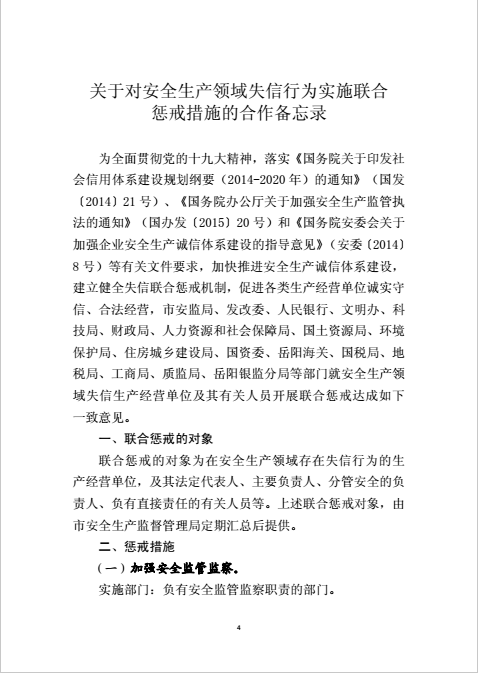 关于对安全生产领域失信行为实施联合惩戒措施的合作备忘录

为全面贯彻党的十九大精神，落实《国务院关于印发社会信用体系建设规划纲要（2014-2020年）的通知》（国发〔2014〕21号）、《国务院办公厅关于加强安全生产监管执法的通知》（国办发〔2015〕20号）和《国务院安委会关于加强企业安全生产诚信体系建设的指导意见》（安委〔2014〕8号）等有关文件要求，加快推进安全生产诚信体系建设，建立健全失信联合惩戒机制，促进各类生产经营单位诚实守信、合法经营，市安监局、发改委、人民银行、文明办、科技局、财政局、人力资源和社会保障局、国土资源局、环境保护局、住房城乡建设局、国资委、岳阳海关、国税局、地税局、工商局、质监局、岳阳银监分局等部门就安全生产领域失信生产经营单位及其有关人员开展联合惩戒达成如下一致意见。

一、联合惩戒的对象

联合惩戒的对象为在安全生产领域存在失信行为的生产经营单位，及其法定代表人、主要负责人、分管安全的负责人、负有直接责任的有关人员等。上述联合惩戒对象，由市安全生产监督管理局定期汇总后提供。

二、惩戒措施

（一）加强安全监管监察。

实施部门：负有安全监管监察职责的部门。

4